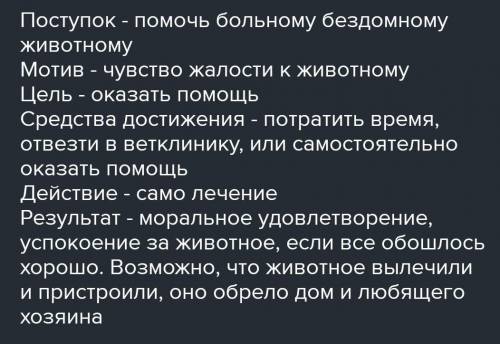 Поступок - помочь больному бездомному животному
Мотив - чувство жалости к животному
Цель - оказать помощь
Средства достижения - потратить время, отвезти в ветклинику, или самостоятельно оказать помощь
Действие - само лечение
Результат - моральное удовлетворение, успокоение за животное, если все обошлось хорошо. Возможно, что животное вылечили и пристроили, оно обрело дом и любящего хозяина